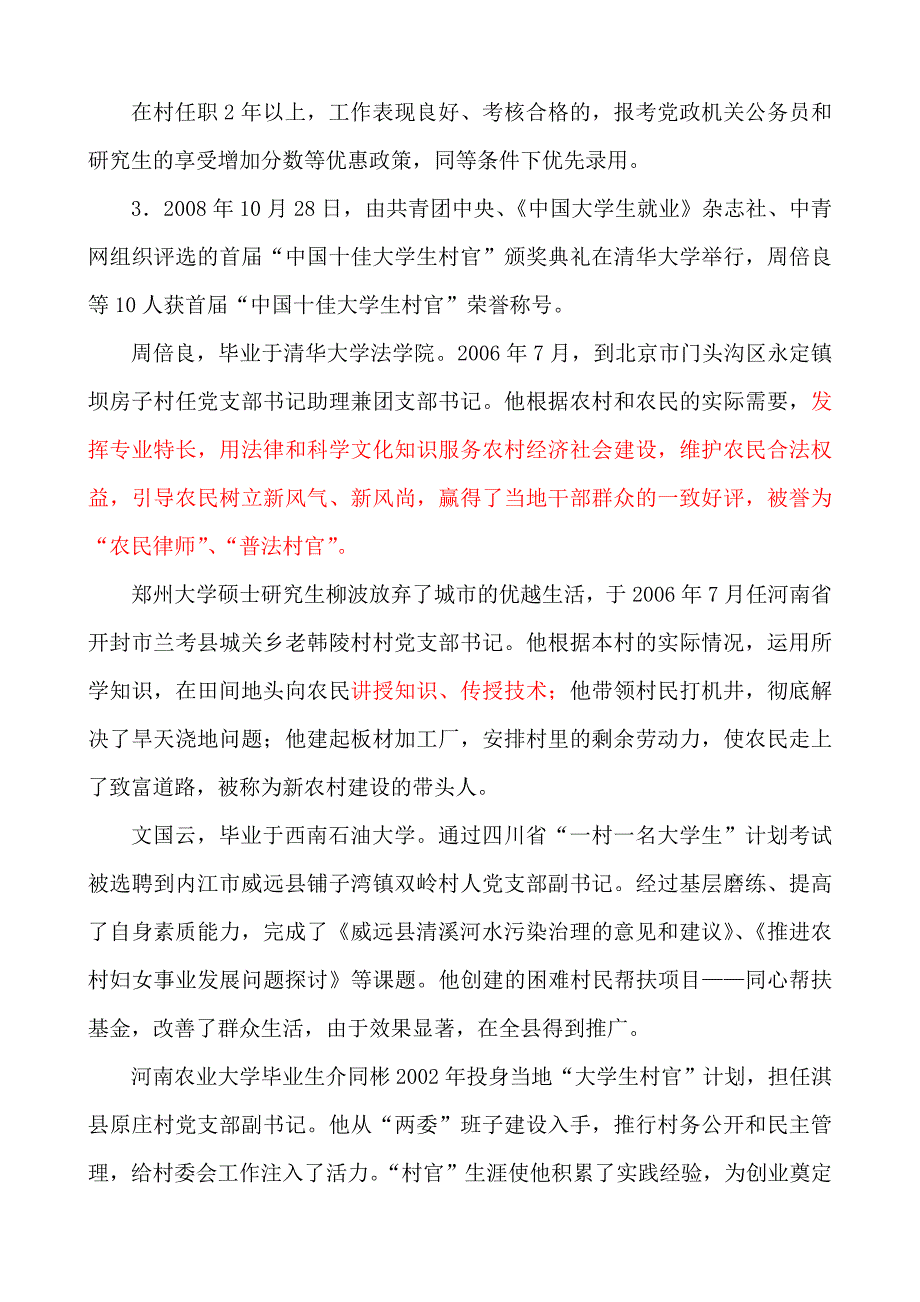 在村任职2年以上，工作表现良好、考核合格的，报考党政机关公务员和研究生的享受增加分数等优惠政策，同等条件下优先录用。

3．2008年10月28日，由共青团中央、《中国大学生就业》杂志社、中青网组织评选的首届“中国十佳大学生村官”颁奖典礼在清华大学举行，周倍良等10人获首届“中国十佳大学生村官”荣誉称号。

周倍良，毕业于清华大学法学院。2006年7月，到北京市门头沟区永定镇坝房子村任党支部书记助理兼团支部书记。他根据农村和农民的实际需要，发挥专业特长，用法律和科学文化知识服务农村经济社会建设，维护农民合法权益，引导农民树立新风气、新风尚，赢得了当地干部群众的一致好评，被誉为“农民律师”、“普法村官”。

郑州大学硕士研究生柳波放弃了城市的优越生活，于2006年7月任河南省开封市兰考县城关乡老韩陵村村党支部书记。他根据本村的实际情况，运用所学知识，在田间地头向农民讲授知识、传授技术；他带领村民打机井，彻底解决了旱天浇地问题；他建起板材加工厂，安排村里的剩余劳动力，使农民走上了致富道路，被称为新农村建设的带头人。

文国云，毕业于西南石油大学。通过四川省“一村一名大学生”计划考试被选聘到内江市威远县铺子湾镇双岭村人党支部副书记。经过基层磨练、提高了自身素质能力，完成了《威远县清溪河水污染治理的意见和建议》、《推进农村妇女事业发展问题探讨》等课题。他创建的困难村民帮扶项目——同心帮扶基金，改善了群众生活，由于效果显著，在全县得到推广。

河南农业大学毕业生介同彬2002年投身当地“大学生村官”计划，担任淇县原庄村党支部副书记。他从“两委”班子建设入手，推行村务公开和民主管理，给村委会工作注入了活力。“村官”生涯使他积累了实践经验，为创业奠定